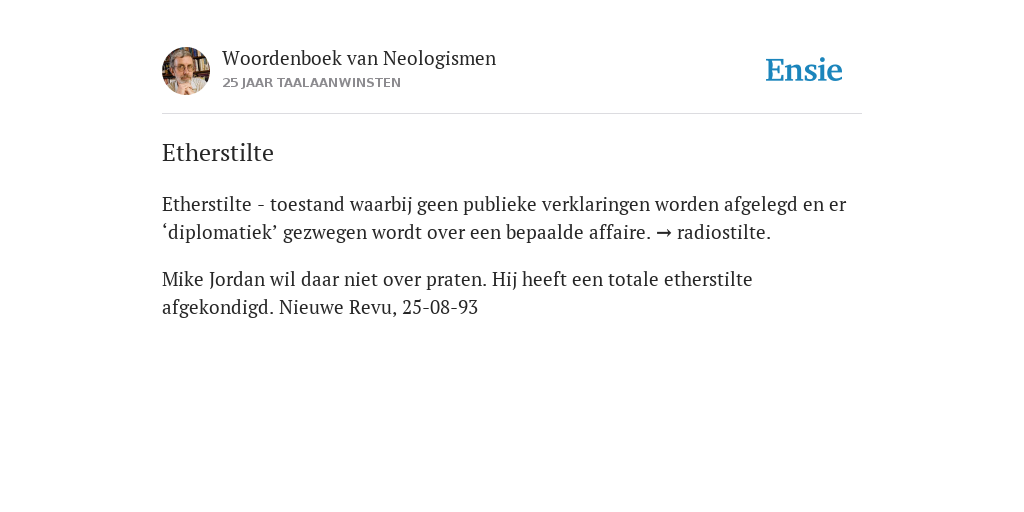 Woordenboek van Neologismen
25 JAAR TAALAANWINSTEN

Ensie

Etherstilte

Etherstilte - toestand waarbij geen publieke verklaringen worden afgelegd en er ‘diplomatiek’ gezwegen wordt over een bepaalde affaire. → radiostilte.

Mike Jordan wil daar niet over praten. Hij heeft een totale etherstilte afgekondigd. Nieuwe Revu, 25-08-93